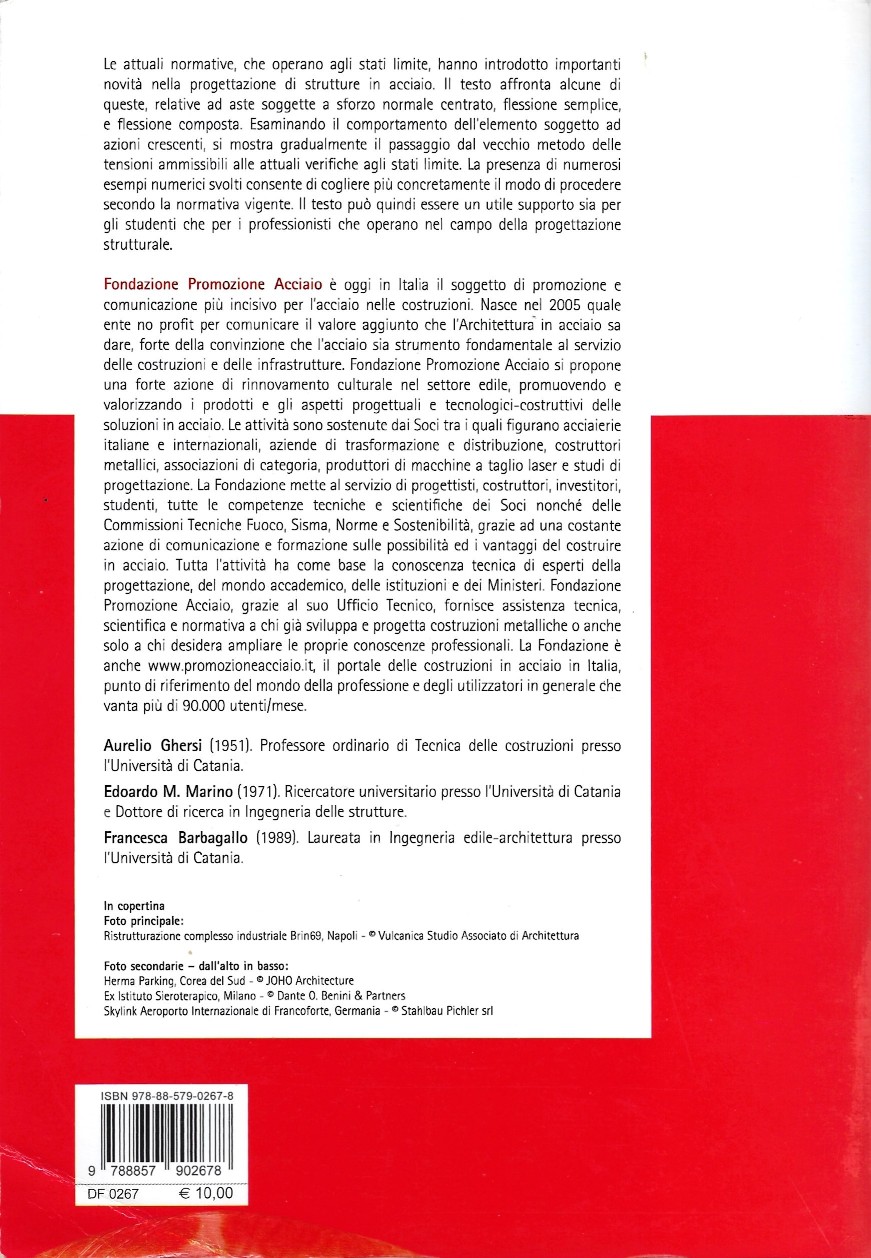 Le attuali normative, che operano agli stati limite, hanno introdotto importanti novità nella progettazione di strutture in acciaio. Il testo affronta alcune di queste, relative ad aste soggette a sforzo normale centrato, flessione semplice, e flessione composta. Esaminando il comportamento dell'elemento soggetto ad azioni crescenti, si mostra gradualmente il passaggio dal vecchio metodo delle tensioni ammissibili alle attuali verifiche agli stati limite. La presenza di numerosi esempi numerici svolti consente di cogliere più concretamente il modo di procedere secondo la normativa vigente. Il testo può quindi essere un utile supporto sia per gli studenti che per i professionisti che operano nel campo della progettazione strutturale.

Fondazione Promozione Acciaio è oggi in Italia il soggetto di promozione e comunicazione più incisivo per l'acciaio nelle costruzioni. Nasce nel 2005 quale ente no profit per comunicare il valore aggiunto che l'Architettura in acciaio sa dare, forte della convinzione che l'acciaio sia strumento fondamentale al servizio delle costruzioni e delle infrastrutture. Fondazione Promozione Acciaio si propone una forte azione di rinnovamento culturale nel settore edile, promuovendo e valorizzando i prodotti e gli aspetti progettuali e tecnologici-costruttivi delle soluzioni in acciaio. Le attività sono sostenute dai Soci tra i quali figurano acciaierie italiane e internazionali, aziende di trasformazione e distribuzione, costruttori metallici, associazioni di categoria, produttori di macchine a taglio laser e studi di progettazione. La Fondazione mette al servizio di progettisti, costruttori, investitori, studenti, tutte le competenze tecniche e scientifiche dei Soci nonché delle Commissioni Tecniche Fuoco, Sisma, Norme e Sostenibilità, grazie ad una costante azione di comunicazione e formazione sulle possibilità ed i vantaggi del costruire in acciaio. Tutta l'attività ha come base la conoscenza tecnica di esperti della progettazione, del mondo accademico, delle istituzioni e dei Ministeri. Fondazione Promozione Acciaio, grazie al suo Ufficio Tecnico, fornisce assistenza tecnica, scientifica e normativa a chi già sviluppa e progetta costruzioni metalliche o anche solo a chi desidera ampliare le proprie conoscenze professionali. La Fondazione è anche www.promozioneacciaio.it, il portale delle costruzioni in acciaio in Italia, punto di riferimento del mondo della professione e degli utilizzatori in generale che vanta più di 90.000 utenti/mese.

Aurelio Ghersi (1951). Professore ordinario di Tecnica delle costruzioni presso l'Università di Catania.

Edoardo M. Marino (1971). Ricercatore universitario presso l'Università di Catania e Dottore di ricerca in Ingegneria delle strutture.

Francesca Barbagallo (1989). Laureata in Ingegneria edile-architettura presso l'Università di Catania.

In copertina
Foto principale:
Ristrutturazione complesso industriale Brin69, Napoli - © Vulcanica Studio Associato di Architettura

Foto secondarie – dall'alto in basso:
Herma Parking, Corea del Sud - © JOHO Architecture
Ex Istituto Sieroterapico, Milano - © Dante O. Benini & Partners
Skylink Aeroporto Internazionale di Francoforte, Germania - © Stahlbau Pichler srl

ISBN 978-88-579-0267-8
9 788857 902678
DF 0267 € 10,00